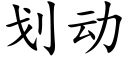 划动